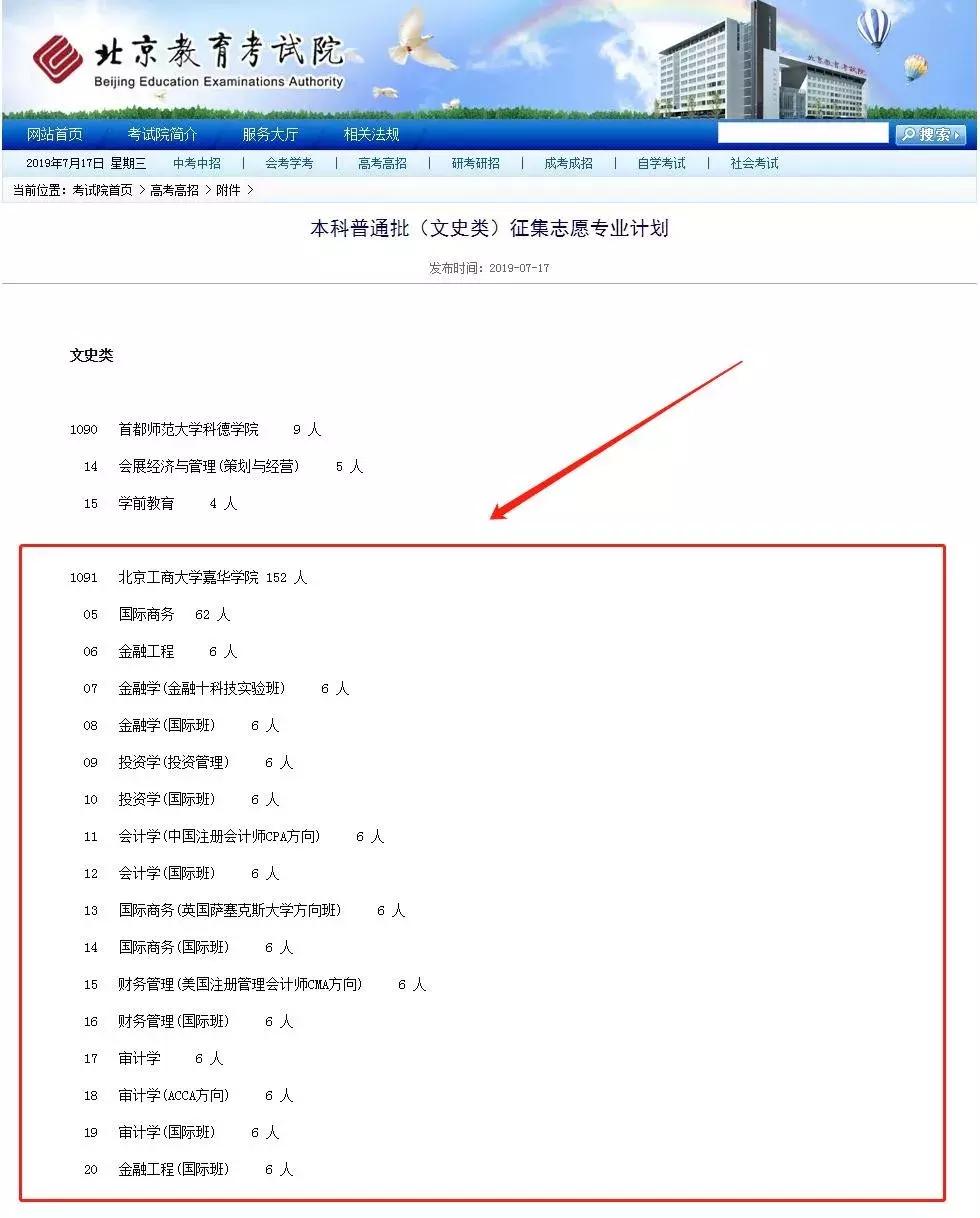 北京教育考试院
Beijing Education Examinations Authority

网站首页 考试院简介 服务大厅 相关法规 搜索

2019年7月17日 星期三 中考中招 | 会考学考 | 高考高招 | 研考研招 | 成考成招 | 自学考试 | 社会考试

当前位置：考试院首页 > 高考高招 > 附件 >

本科普通批（文史类）征集志愿专业计划

发布时间：2019-07-17

文史类

1090 首都师范大学科德学院 9 人
14 会展经济与管理(策划与经营) 5 人
15 学前教育 4 人

1091 北京工商大学嘉华学院 152 人
05 国际商务 62 人
06 金融工程 6 人
07 金融学(金融十科技实验班) 6 人
08 金融学(国际班) 6 人
09 投资学(投资管理) 6 人
10 投资学(国际班) 6 人
11 会计学(中国注册会计师CPA方向) 6 人
12 会计学(国际班) 6 人
13 国际商务(英国萨塞克斯大学方向班) 6 人
14 国际商务(国际班) 6 人
15 财务管理(美国注册管理会计师CMA方向) 6 人
16 财务管理(国际班) 6 人
17 审计学 6 人
18 审计学(ACCA方向) 6 人
19 审计学(国际班) 6 人
20 金融工程(国际班) 6 人